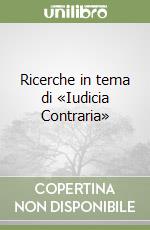 unilibro

Ricerche in tema di «Iudicia Contraria»

COPERTINA NON DISPONIBILE